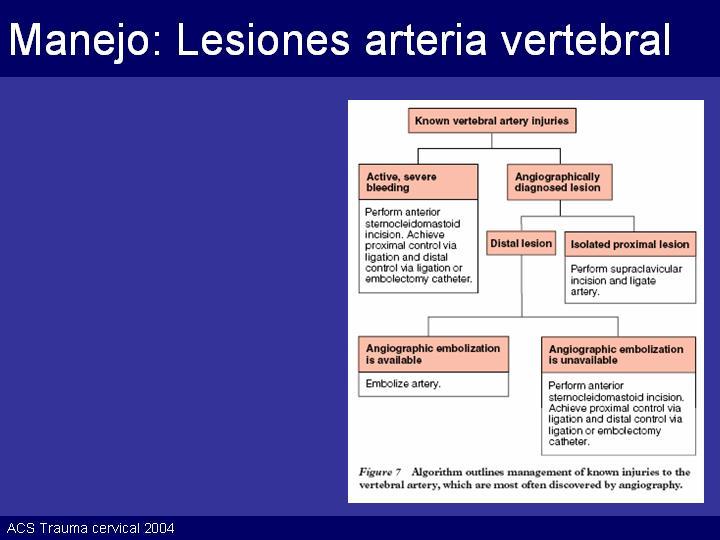 Manejo: Lesiones arteria vertebral

Known vertebral artery injuries

Active, severe bleeding

Perform anterior sternocleidomastoid incision. Achieve proximal control via ligation and distal control via ligation or embolectomy catheter.

Angiographically diagnosed lesion

Distal lesion

Isolated proximal lesion

Perform supraclavicular incision and ligate artery.

Angiographic embolization is available

Embolize artery.

Angiographic embolization is unavailable

Perform anterior sternocleidomastoid incision. Achieve proximal control via ligation and distal control via ligation or embolectomy catheter.

Figure 7 Algorithm outlines management of known injuries to the vertebral artery, which are most often discovered by angiography.

ACS Trauma cervical 2004